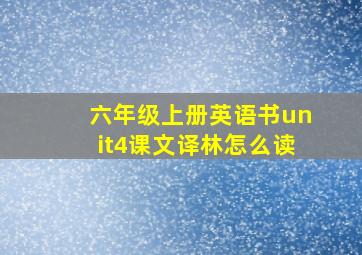 六年级上册英语书unit4课文译林怎么读